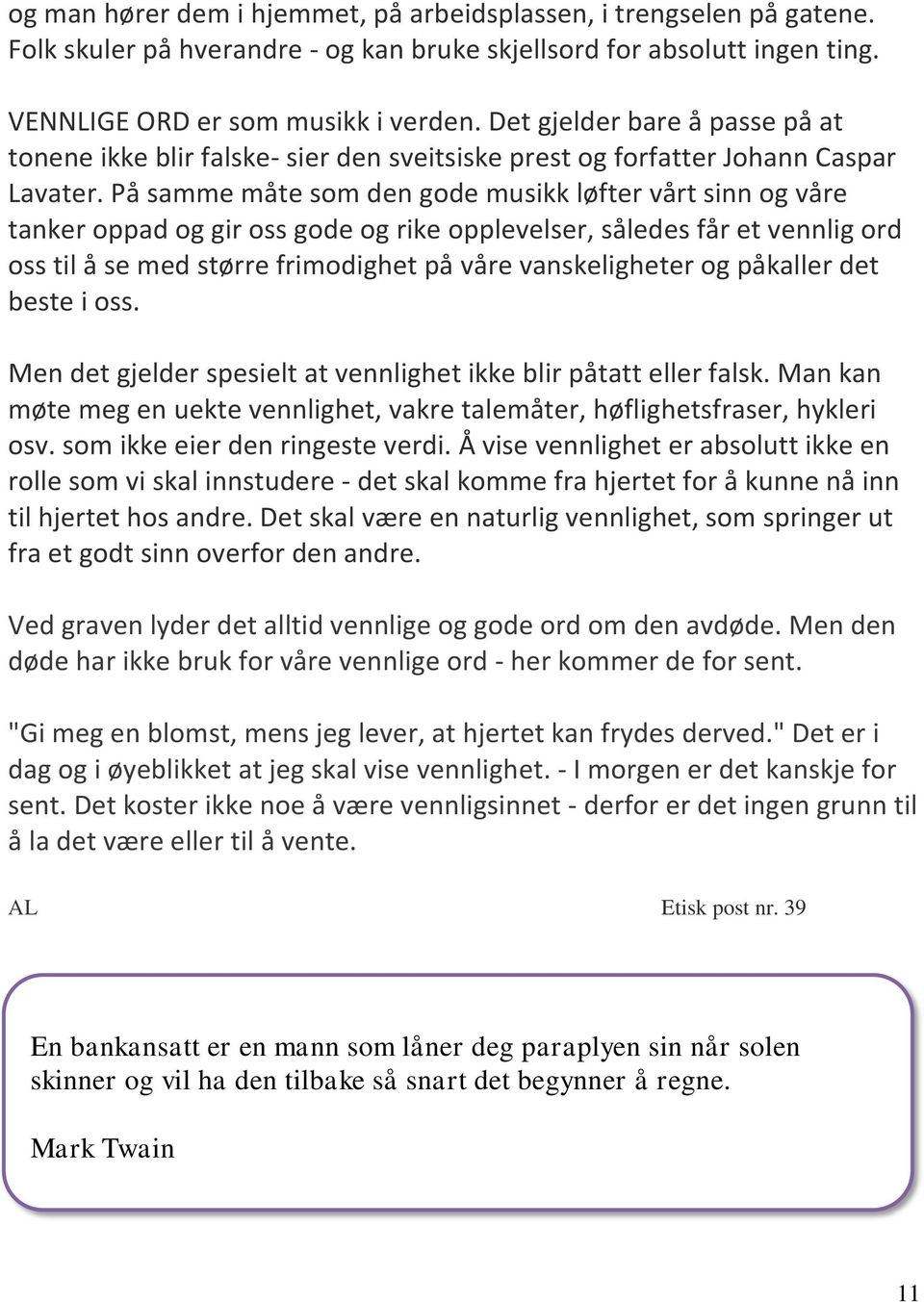 og man hører dem i hjemmet, på arbeidsplassen, i trengselen på gatene. Folk skuler på hverandre - og kan bruke skjellsord for absolutt ingen ting.

VENNLIGE ORD er som musikk i verden. Det gjelder bare å passe på at tonene ikke blir falske- sier den sveitsiske prest og forfatter Johann Caspar Lavater. På samme måte som den gode musikk løfter vårt sinn og våre tanker oppad og gir oss gode og rike opplevelser, således får et vennlig ord oss til å se med større frimodighet på våre vanskeligheter og påkaller det beste i oss.

Men det gjelder spesielt at vennlighet ikke blir påtatt eller falsk. Man kan møte meg en uekte vennlighet, vakre talemåter, høflighetsfraser, hykleri osv. som ikke eier den ringeste verdi. Å vise vennlighet er absolutt ikke en rolle som vi skal innstudere - det skal komme fra hjertet for å kunne nå inn til hjertet hos andre. Det skal være en naturlig vennlighet, som springer ut fra et godt sinn overfor den andre.

Ved graven lyder det alltid vennlige og gode ord om den avdøde. Men den døde har ikke bruk for våre vennlige ord - her kommer de for sent.

"Gi meg en blomst, mens jeg lever, at hjertet kan frydes derved." Det er i dag og i øyeblikket at jeg skal vise vennlighet. - I morgen er det kanskje for sent. Det koster ikke noe å være vennligsinnet - derfor er det ingen grunn til å la det være eller til å vente.

AL

Etisk post nr. 39

En bankansatt er en mann som låner deg paraplyen sin når solen skinner og vil ha den tilbake så snart det begynner å regne.

Mark Twain

11